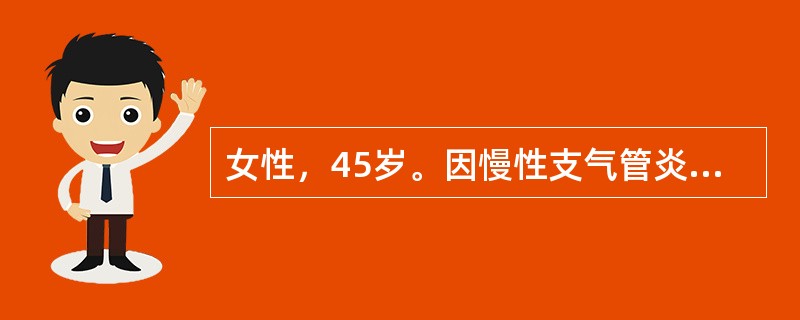 女性，45岁。因慢性支气管炎...